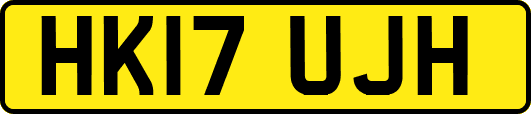 HK17 UJH